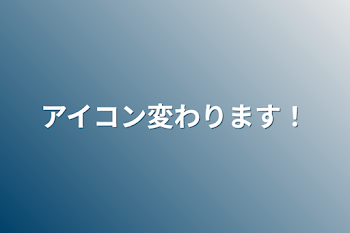 アイコン変わります！